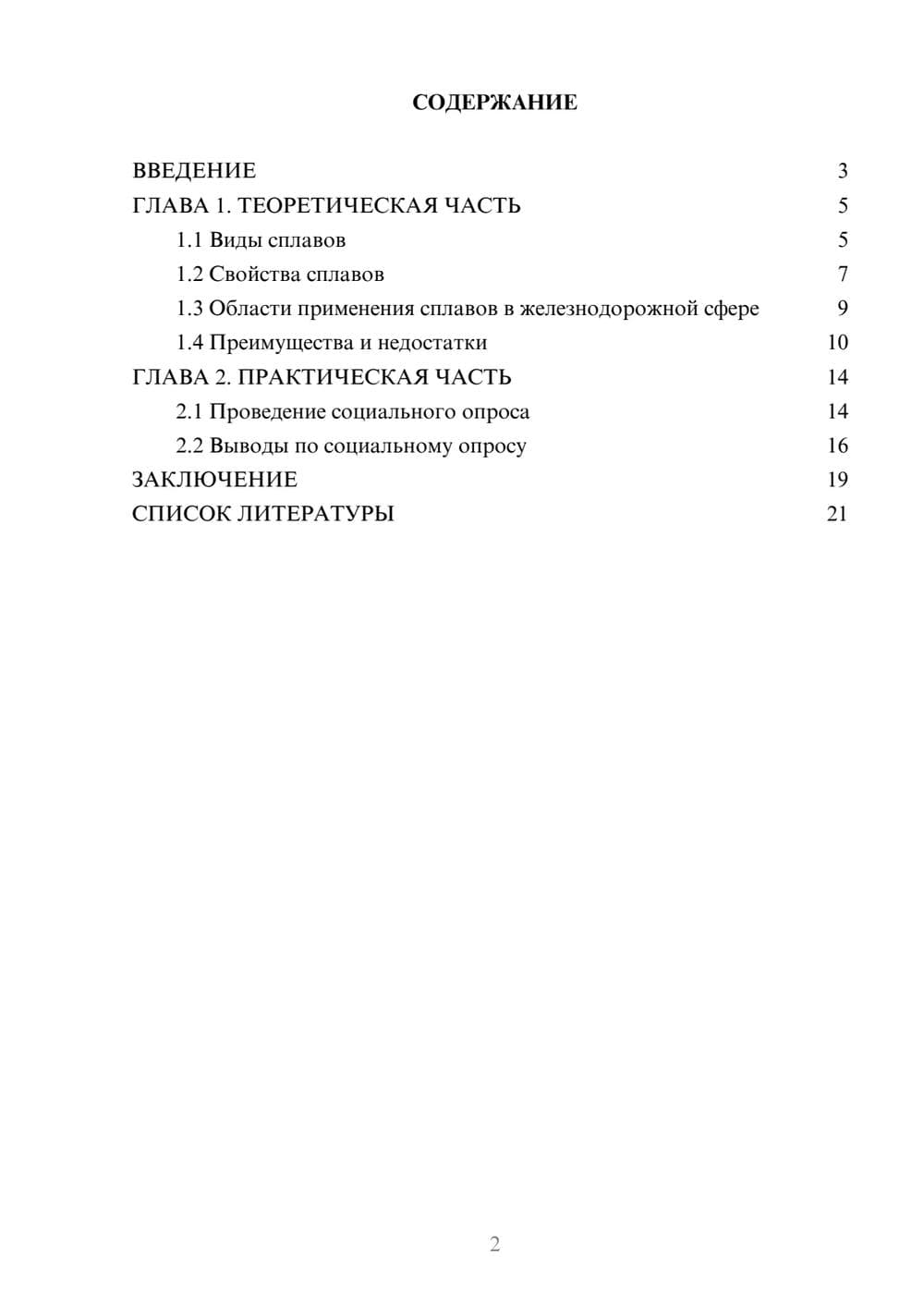 СОДЕРЖАНИЕ

ВВЕДЕНИЕ 3
ГЛАВА 1. ТЕОРЕТИЧЕСКАЯ ЧАСТЬ 5
1.1 Виды сплавов 5
1.2 Свойства сплавов 7
1.3 Области применения сплавов в железнодорожной сфере 9
1.4 Преимущества и недостатки 10
ГЛАВА 2. ПРАКТИЧЕСКАЯ ЧАСТЬ 14
2.1 Проведение социального опроса 14
2.2 Выводы по социальному опросу 16
ЗАКЛЮЧЕНИЕ 19
СПИСОК ЛИТЕРАТУРЫ 21

2